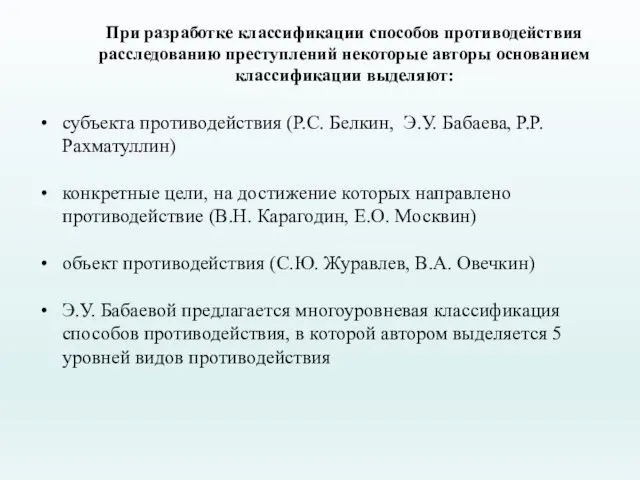 При разработке классификации способов противодействия расследованию преступлений некоторые авторы основанием классификации выделяют:

• субъекта противодействия (Р.С. Белкин, Э.У. Бабаева, Р.Р. Рахматуллин)

• конкретные цели, на достижение которых направлено противодействие (В.Н. Карагодин, Е.О. Москвин)

• объект противодействия (С.Ю. Журавлев, В.А. Овечкин)

• Э.У. Бабаевой предлагается многоуровневая классификация способов противодействия, в которой автором выделяется 5 уровней видов противодействия